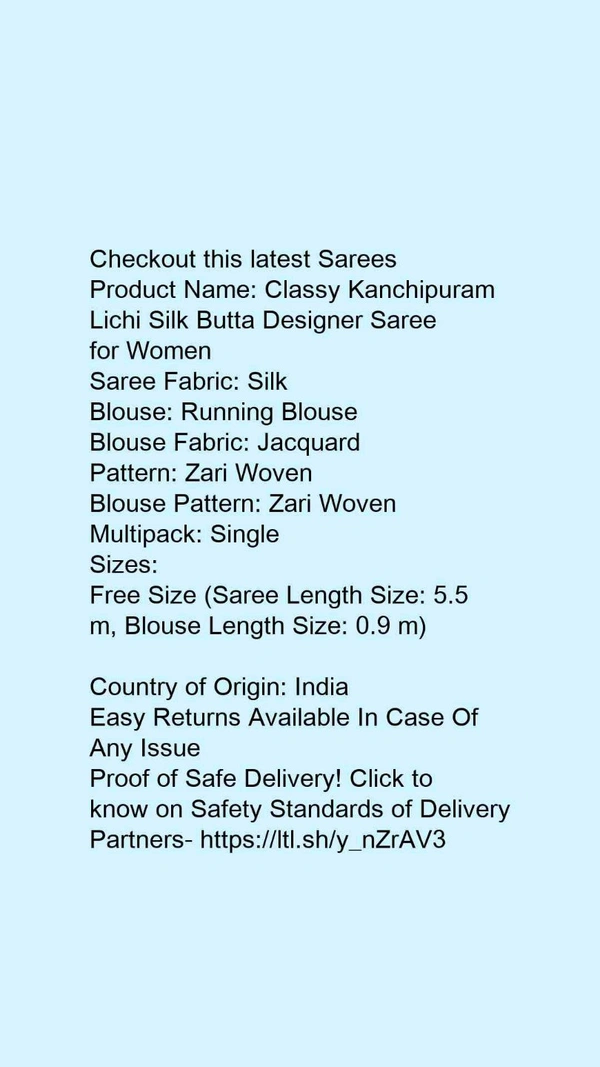 Checkout this latest Sarees
Product Name: Classy Kanchipuram Lichi Silk Butta Designer Saree for Women
Saree Fabric: Silk
Blouse: Running Blouse
Blouse Fabric: Jacquard
Pattern: Zari Woven
Blouse Pattern: Zari Woven
Multipack: Single
Sizes:
Free Size (Saree Length Size: 5.5 m, Blouse Length Size: 0.9 m)

Country of Origin: India
Easy Returns Available In Case Of Any Issue
Proof of Safe Delivery! Click to know on Safety Standards of Delivery Partners- https://ltl.sh/y_nZrAV3